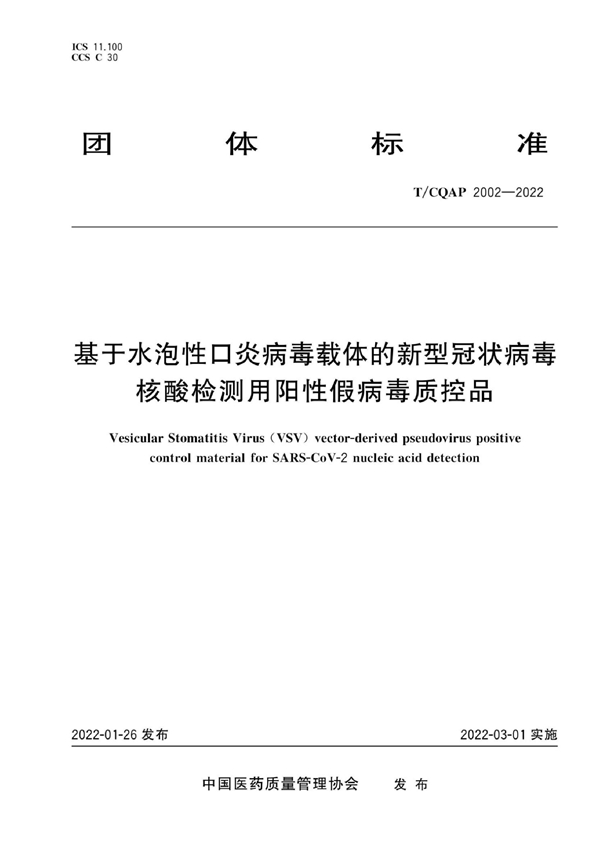 ICS 11.100
CCS C 30

团 体 标 准

T/CQAP 2002—2022

基于水泡性口炎病毒载体的新型冠状病毒核酸检测用阳性假病毒质控品

Vesicular Stomatitis Virus（VSV）vector-derived pseudovirus positive control material for SARS-CoV-2 nucleic acid detection

2022-01-26 发布

2022-03-01 实施

中国医药质量管理协会 发 布